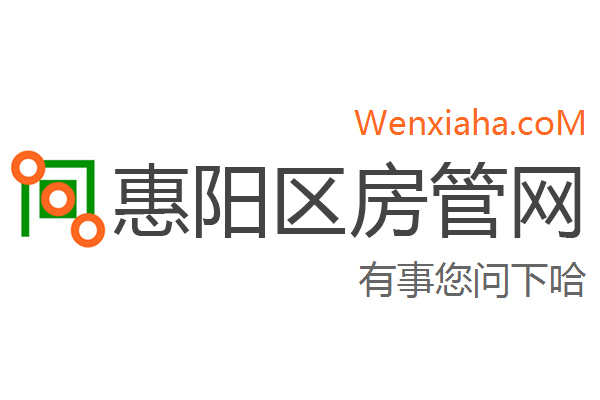 Wenxiaha.coM

惠阳区房管网

有事您问下哈